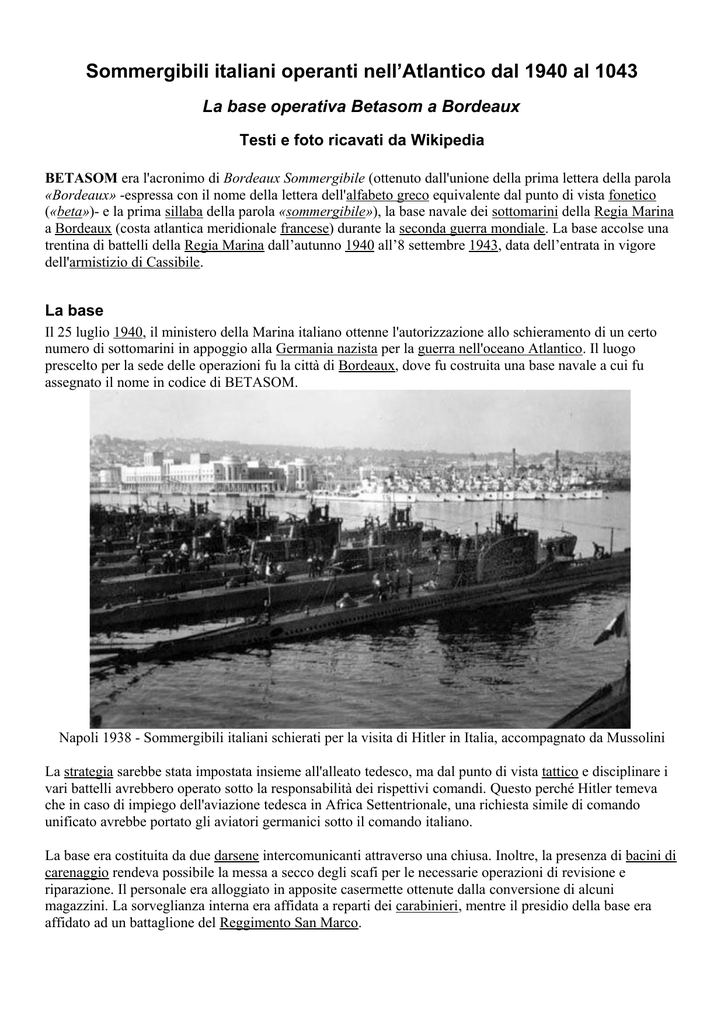 Sommergibili italiani operanti nell'Atlantico dal 1940 al 1043

La base operativa Betasom a Bordeaux

Testi e foto ricavati da Wikipedia

BETASOM era l'acronimo di Bordeaux Sommergibile (ottenuto dall'unione della prima lettera della parola «Bordeaux» -espressa con il nome della lettera dell'alfabeto greco equivalente dal punto di vista fonetico («beta»)- e la prima sillaba della parola «sommergibile»), la base navale dei sottomarini della Regia Marina a Bordeaux (costa atlantica meridionale francese) durante la seconda guerra mondiale. La base accolse una trentina di battelli della Regia Marina dall'autunno 1940 all'8 settembre 1943, data dell'entrata in vigore dell'armistizio di Cassibile.

La base

Il 25 luglio 1940, il ministero della Marina italiano ottenne l'autorizzazione allo schieramento di un certo numero di sottomarini in appoggio alla Germania nazista per la guerra nell'oceano Atlantico. Il luogo prescelto per la sede delle operazioni fu la città di Bordeaux, dove fu costruita una base navale a cui fu assegnato il nome in codice di BETASOM.

Napoli 1938 - Sommergibili italiani schierati per la visita di Hitler in Italia, accompagnato da Mussolini

La strategia sarebbe stata impostata insieme all'alleato tedesco, ma dal punto di vista tattico e disciplinare i vari battelli avrebbero operato sotto la responsabilità dei rispettivi comandi. Questo perché Hitler temeva che in caso di impiego dell'aviazione tedesca in Africa Settentrionale, una richiesta simile di comando unificato avrebbe portato gli aviatori germanici sotto il comando italiano.

La base era costituita da due darsene intercomunicanti attraverso una chiusa. Inoltre, la presenza di bacini di carenaggio rendeva possibile la messa a secco degli scafi per le necessarie operazioni di revisione e riparazione. Il personale era alloggiato in apposite casermette ottenute dalla conversione di alcuni magazzini. La sorveglianza interna era affidata a reparti dei carabinieri, mentre il presidio della base era affidato ad un battaglione del Reggimento San Marco.